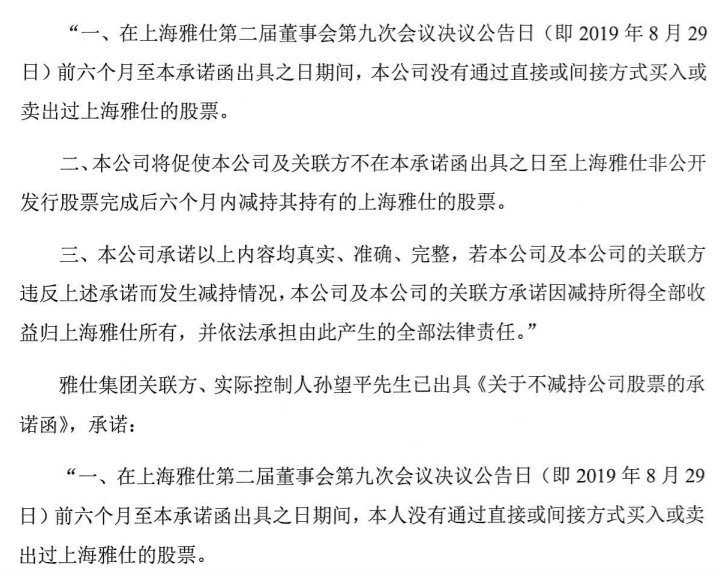 “一、在上海雅仕第二届董事会第九次会议决议公告日（即 2019 年 8 月 29 日）前六个月至本承诺函出具之日期间，本公司没有通过直接或间接方式买入或卖出过上海雅仕的股票。

二、本公司将促使本公司及关联方不在本承诺函出具之日至上海雅仕非公开发行股票完成后六个月内减持其持有的上海雅仕的股票。

三、本公司承诺以上内容均真实、准确、完整，若本公司及本公司的关联方违反上述承诺而发生减持情况，本公司及本公司的关联方承诺因减持所得全部收益归上海雅仕所有，并依法承担由此产生的全部法律责任。”

雅仕集团关联方、实际控制人孙望平先生已出具《关于不减持公司股票的承诺函》，承诺：

“一、在上海雅仕第二届董事会第九次会议决议公告日（即 2019 年 8 月 29 日）前六个月至本承诺函出具之日期间，本人没有通过直接或间接方式买入或卖出过上海雅仕的股票。